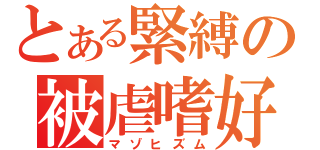 とある緊縛の
被虐嗜好
マゾヒズム